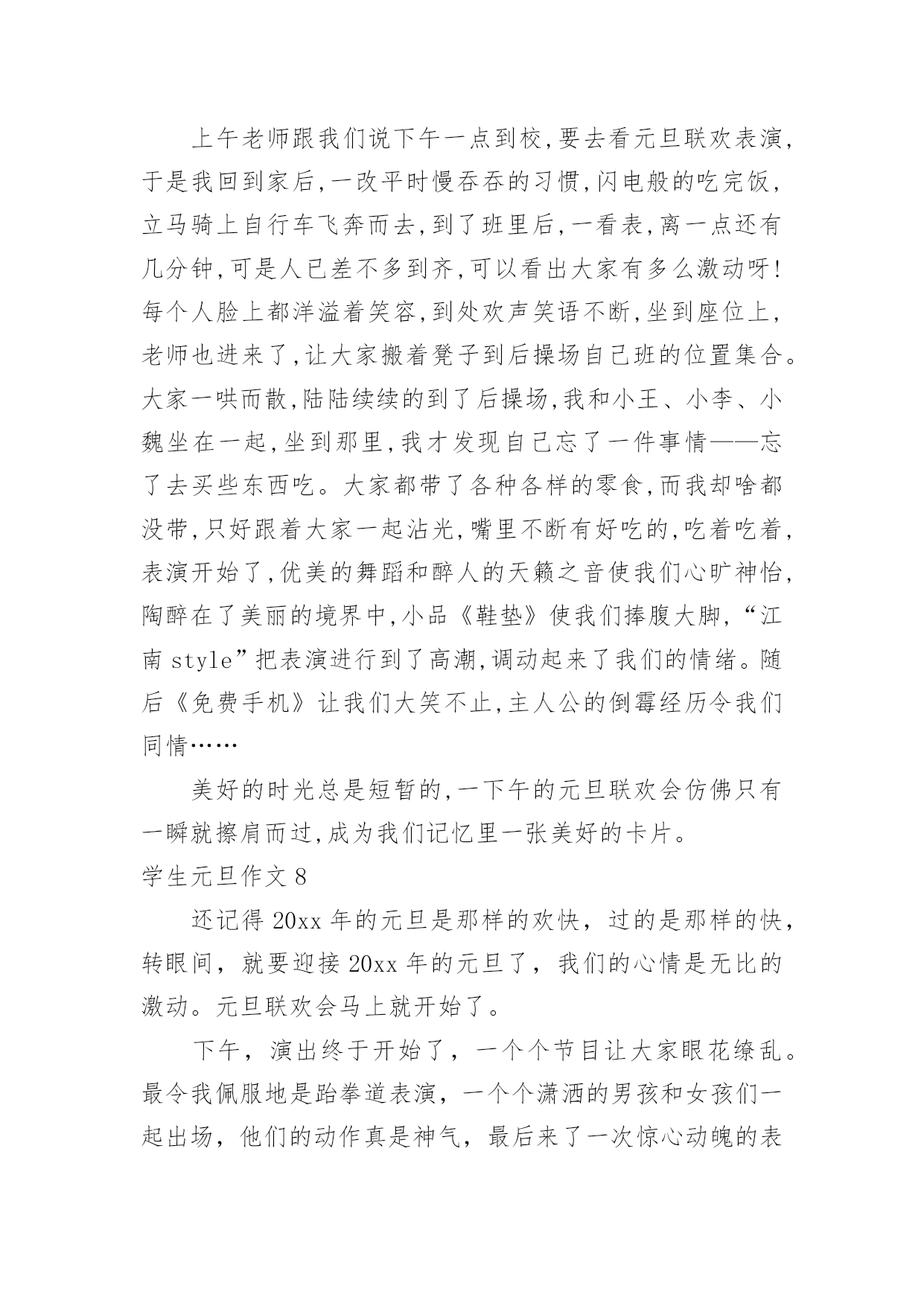 上午老师跟我们说下午一点到校,要去看元旦联欢表演,于是我回到家后,一改平时慢吞吞的习惯,闪电般的吃完饭,立马骑上自行车飞奔而去,到了班里后,一看表,离一点还有几分钟,可是人已差不多到齐,可以看出大家有多么激动呀!每个人脸上都洋溢着笑容,到处欢声笑语不断,坐到座位上,老师也进来了,让大家搬着凳子到后操场自己班的位置集合。大家一哄而散,陆陆续续的到了后操场,我和小王、小李、小魏坐在一起,坐到那里,我才发现自己忘了一件事情——忘了去买些东西吃。大家都带了各种各样的零食,而我却啥都没带,只好跟着大家一起沾光,嘴里不断有好吃的,吃着吃着,表演开始了,优美的舞蹈和醉人的天籁之音使我们心旷神怡,陶醉在了美丽的境界中,小品《鞋垫》使我们捧腹大脚,“江南 style”把表演进行到了高潮,调动起来了我们的情绪。随后《免费手机》让我们大笑不止,主人公的倒霉经历令我们同情……

美好的时光总是短暂的,一下午的元旦联欢会仿佛只有一瞬就擦肩而过,成为我们记忆里一张美好的卡片。

学生元旦作文 8

还记得 20xx 年的元旦是那样的欢快，过的是那样的快，转眼间，就要迎接 20xx 年的元旦了，我们的心情是无比的激动。元旦联欢会马上就开始了。

下午，演出终于开始了，一个个节目让大家眼花缭乱。最令我佩服地是跆拳道表演，一个个潇洒的男孩和女孩们一起出场，他们的动作真是神气，最后来了一次惊心动魄的表